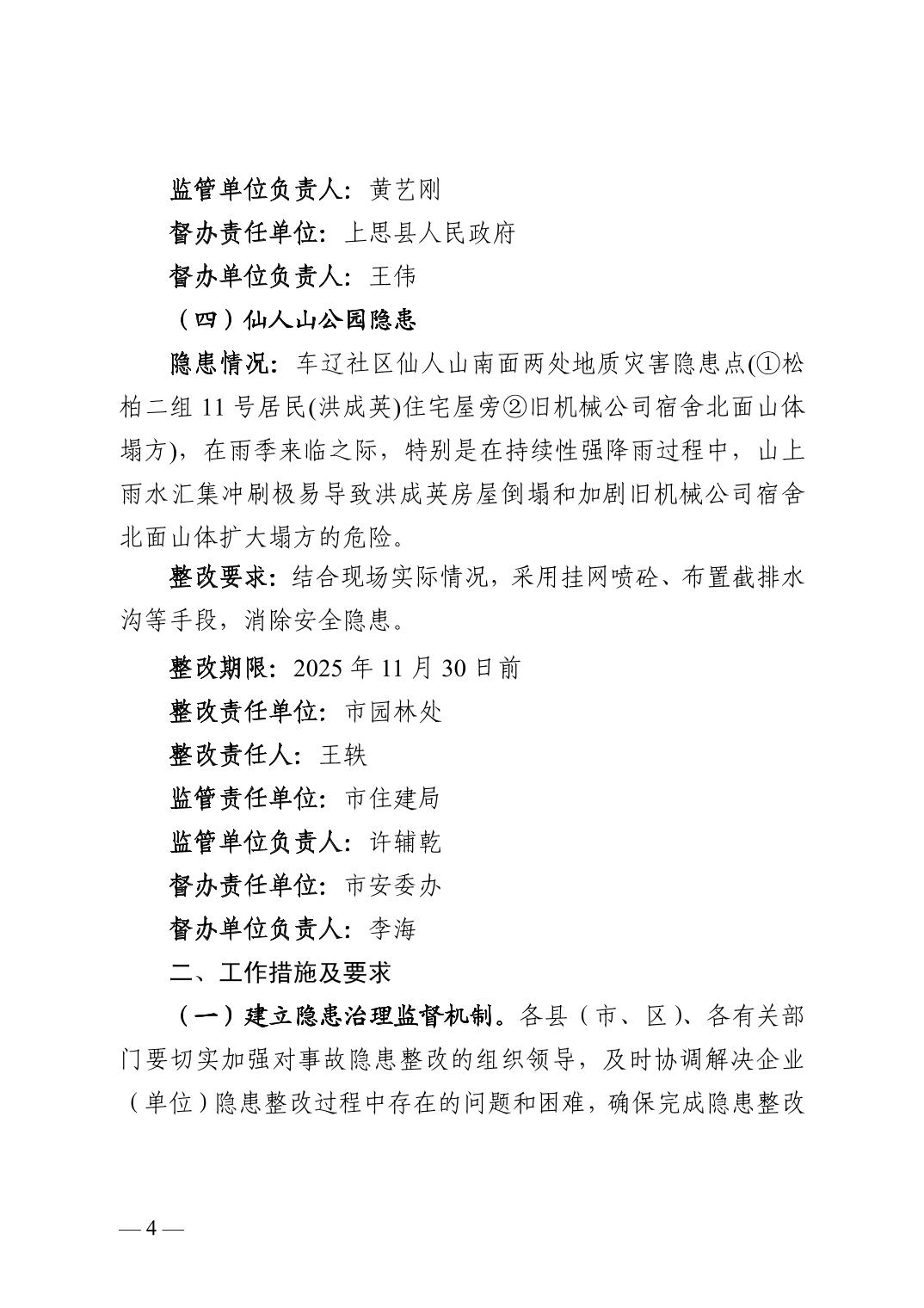 监管单位负责人：黄艺刚

督办责任单位：上思县人民政府

督办单位负责人：王伟

（四）仙人山公园隐患

隐患情况：车辽社区仙人山南面两处地质灾害隐患点(①松柏二组 11 号居民(洪成英)住宅屋旁②旧机械公司宿舍北面山体塌方)，在雨季来临之际，特别是在持续性强降雨过程中，山上雨水汇集冲刷极易导致洪成英房屋倒塌和加剧旧机械公司宿舍北面山体扩大塌方的危险。

整改要求：结合现场实际情况，采用挂网喷砼、布置截排水沟等手段，消除安全隐患。

整改期限：2025 年 11 月 30 日前

整改责任单位：市园林处

整改责任人：王轶

监管责任单位：市住建局

监管单位负责人：许辅乾

督办责任单位：市安委办

督办单位负责人：李海

二、工作措施及要求

（一）建立隐患治理监督机制。各县（市、区）、各有关部门要切实加强对事故隐患整改的组织领导，及时协调解决企业（单位）隐患整改过程中存在的问题和困难，确保完成隐患整改

— 4 —